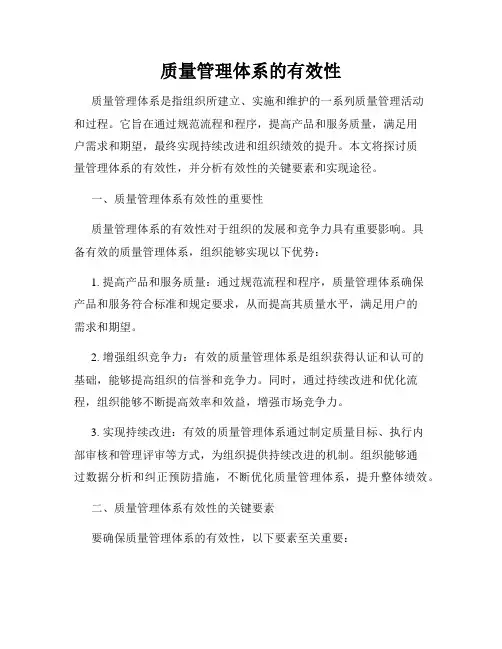 质量管理体系的有效性

质量管理体系是指组织所建立、实施和维护的一系列质量管理活动和过程。它旨在通过规范流程和程序，提高产品和服务质量，满足用户需求和期望，最终实现持续改进和组织绩效的提升。本文将探讨质量管理体系的有效性，并分析有效性的关键要素和实现途径。

一、质量管理体系有效性的重要性

质量管理体系的有效性对于组织的发展和竞争力具有重要影响。具备有效的质量管理体系，组织能够实现以下优势：

1. 提高产品和服务质量：通过规范流程和程序，质量管理体系确保产品和服务符合标准和规定要求，从而提高其质量水平，满足用户的需求和期望。

2. 增强组织竞争力：有效的质量管理体系是组织获得认证和认可的基础，能够提高组织的信誉和竞争力。同时，通过持续改进和优化流程，组织能够不断提高效率和效益，增强市场竞争力。

3. 实现持续改进：有效的质量管理体系通过制定质量目标、执行内部审核和管理评审等方式，为组织提供持续改进的机制。组织能够通过数据分析和纠正预防措施，不断优化质量管理体系，提升整体绩效。

二、质量管理体系有效性的关键要素

要确保质量管理体系的有效性，以下要素至关重要：